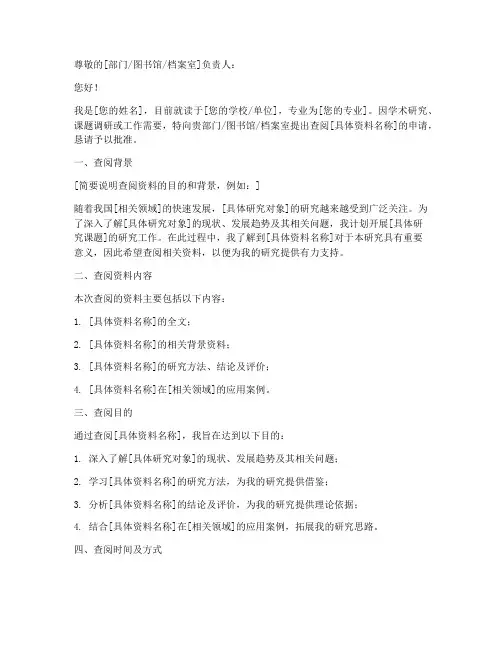 尊敬的[部门/图书馆/档案室]负责人：

您好！

我是[您的姓名]，目前就读于[您的学校/单位]，专业为[您的专业]。因学术研究、课题调研或工作需要，特向贵部门/图书馆/档案室提出查阅[具体资料名称]的申请，恳请予以批准。

一、查阅背景

[简要说明查阅资料的目的和背景，例如：]

随着我国[相关领域]的快速发展，[具体研究对象]的研究越来越受到广泛关注。为了深入了解[具体研究对象]的现状、发展趋势及其相关问题，我计划开展[具体研究课题]的研究工作。在此过程中，我了解到[具体资料名称]对于本研究具有重要意义，因此希望查阅相关资料，以便为我的研究提供有力支持。

二、查阅资料内容

本次查阅的资料主要包括以下内容：

1. [具体资料名称]的全文；

2. [具体资料名称]的相关背景资料；

3. [具体资料名称]的研究方法、结论及评价；

4. [具体资料名称]在[相关领域]的应用案例。

三、查阅目的

通过查阅[具体资料名称]，我旨在达到以下目的：

1. 深入了解[具体研究对象]的现状、发展趋势及其相关问题；

2. 学习[具体资料名称]的研究方法，为我的研究提供借鉴；

3. 分析[具体资料名称]的结论及评价，为我的研究提供理论依据；

4. 结合[具体资料名称]在[相关领域]的应用案例，拓展我的研究思路。

四、查阅时间及方式